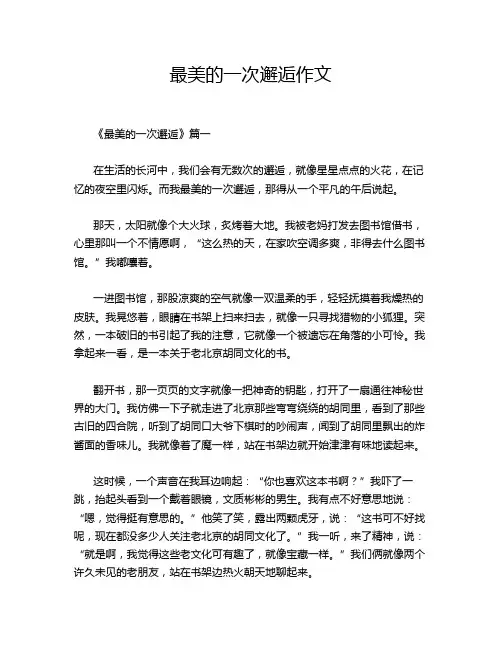 最美的一次邂逅作文

《最美的一次邂逅》篇一

在生活的长河中，我们会有无数次的邂逅，就像星星点点的火花，在记忆的夜空里闪烁。而我最美的一次邂逅，那得从一个平凡的午后说起。

那天，太阳就像个大火球，炙烤着大地。我被老妈打发去图书馆借书，心里那叫一个不情愿啊，“这么热的天，在家吹空调多爽，非得去什么图书馆。”我嘟囔着。

一进图书馆，那股凉爽的空气就像一双温柔的手，轻轻抚摸着我燥热的皮肤。我晃悠着，眼睛在书架上扫来扫去，就像一只寻找猎物的小狐狸。突然，一本破旧的书引起了我的注意，它就像一个被遗忘在角落的小可怜。我拿起来一看，是一本关于老北京胡同文化的书。

翻开书，那一页页的文字就像一把神奇的钥匙，打开了一扇通往神秘世界的大门。我仿佛一下子就走进了北京那些弯弯绕绕的胡同里，看到了那些古旧的四合院，听到了胡同口大爷下棋时的吵闹声，闻到了胡同里飘出的炸酱面的香味儿。我就像着了魔一样，站在书架边就开始津津有味地读起来。

这时候，一个声音在我耳边响起：“你也喜欢这本书啊？”我吓了一跳，抬起头看到一个戴着眼镜，文质彬彬的男生。我有点不好意思地说：“嗯，觉得挺有意思的。”他笑了笑，露出两颗虎牙，说：“这书可不好找呢，现在都没多少人关注老北京的胡同文化了。”我一听，来了精神，说：“就是啊，我觉得这些老文化可有趣了，就像宝藏一样。”我们俩就像两个许久未见的老朋友，站在书架边热火朝天地聊起来。